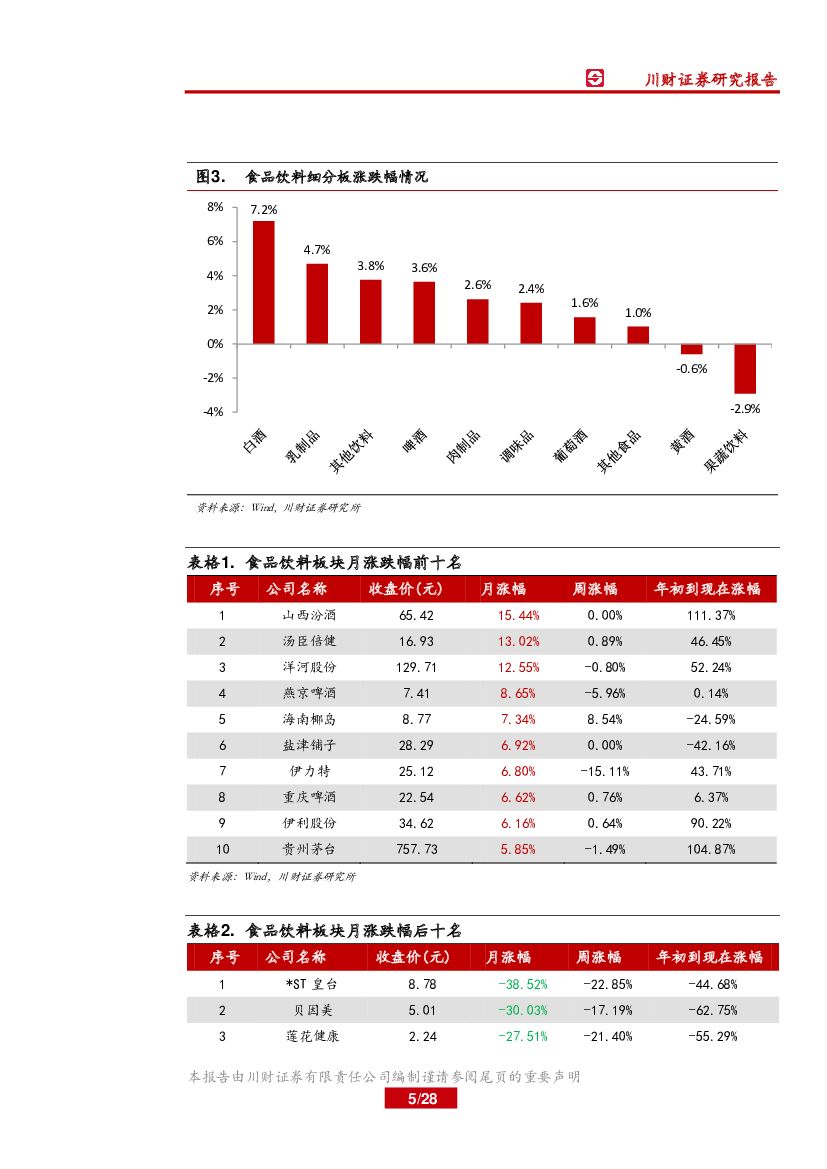 川财证券研究报告

图3. 食品饮料细分板涨跌幅情况

8%
6%
4%
2%
0%
-2%
-4%

7.2%
4.7%
3.8%
3.6%
2.6%
2.4%
1.6%
1.0%
-0.6%
-2.9%

白酒
乳制品
其他饮料
啤酒
肉制品
调味品
葡萄酒
其他食品
黄酒
果蔬饮料

资料来源：Wind，川财证券研究所

表格1. 食品饮料板块月涨跌幅前十名

| 序号 | 公司名称 | 收盘价(元) | 月涨幅 | 周涨幅 | 年初到现在涨幅 |
|---|---|---|---|---|---|
| 1 | 山西汾酒 | 65.42 | 15.44% | 0.00% | 111.37% |
| 2 | 汤臣倍健 | 16.93 | 13.02% | 0.89% | 46.45% |
| 3 | 洋河股份 | 129.71 | 12.55% | -0.80% | 52.24% |
| 4 | 燕京啤酒 | 7.41 | 8.65% | -5.96% | 0.14% |
| 5 | 海南椰岛 | 8.77 | 7.34% | 8.54% | -24.59% |
| 6 | 盐津铺子 | 28.29 | 6.92% | 0.00% | -42.16% |
| 7 | 伊力特 | 25.12 | 6.80% | -15.11% | 43.71% |
| 8 | 重庆啤酒 | 22.54 | 6.62% | 0.76% | 6.37% |
| 9 | 伊利股份 | 34.62 | 6.16% | 0.64% | 90.22% |
| 10 | 贵州茅台 | 757.73 | 5.85% | -1.49% | 104.87% |

资料来源：Wind，川财证券研究所

表格2. 食品饮料板块月涨跌幅后十名

| 序号 | 公司名称 | 收盘价(元) | 月涨幅 | 周涨幅 | 年初到现在涨幅 |
|---|---|---|---|---|---|
| 1 | *ST 皇台 | 8.78 | -38.52% | -22.85% | -44.68% |
| 2 | 贝因美 | 5.01 | -30.03% | -17.19% | -62.75% |
| 3 | 莲花健康 | 2.24 | -27.51% | -21.40% | -55.29% |

本报告由川财证券有限责任公司编制谨请参阅尾页的重要声明
5/28